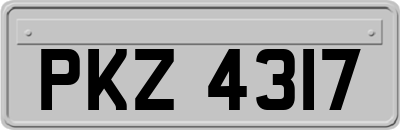 PKZ 4317